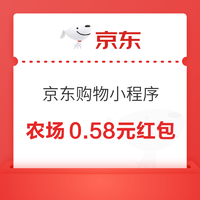 京东

京东购物小程序

农场 0.58元红包